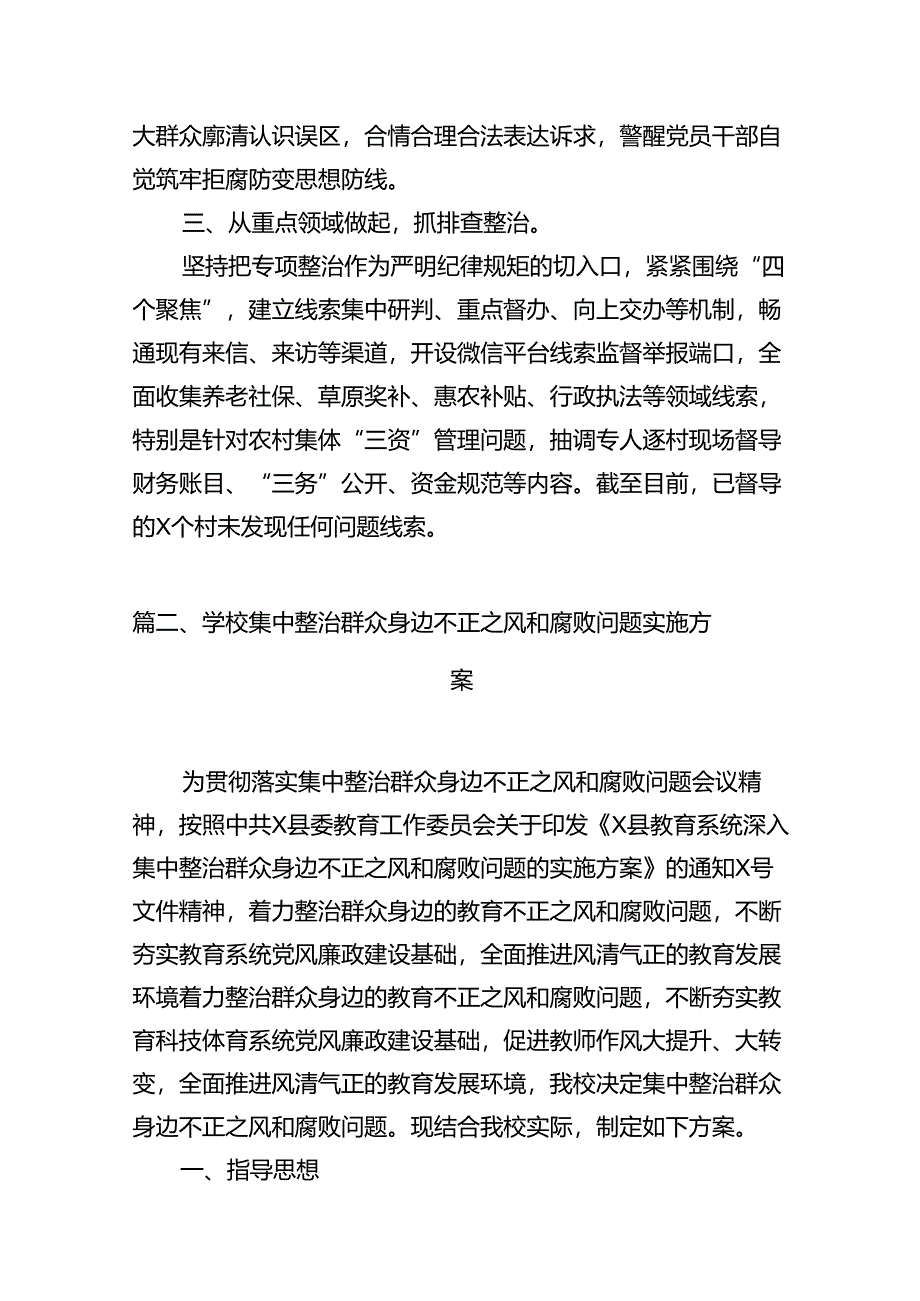 大群众廓清认识误区，合情合理合法表达诉求，警醒党员干部自觉筑牢拒腐防变思想防线。

三、从重点领域做起，抓排查整治。

坚持把专项整治作为严明纪律规矩的切入口，紧紧围绕“四个聚焦”，建立线索集中研判、重点督办、向上交办等机制，畅通现有来信、来访等渠道，开设微信平台线索监督举报端口，全面收集养老社保、草原奖补、惠农补贴、行政执法等领域线索，特别是针对农村集体“三资”管理问题，抽调专人逐村现场督导财务账目、“三务”公开、资金规范等内容。截至目前，已督导的X个村未发现任何问题线索。

篇二、学校集中整治群众身边不正之风和腐败问题实施方案

为贯彻落实集中整治群众身边不正之风和腐败问题会议精神，按照中共X县委教育工作委员会关于印发《X县教育系统深入集中整治群众身边不正之风和腐败问题的实施方案》的通知X号文件精神，着力整治群众身边的教育不正之风和腐败问题，不断夯实教育系统党风廉政建设基础，全面推进风清气正的教育发展环境着力整治群众身边的教育不正之风和腐败问题，不断夯实教育科技体育系统党风廉政建设基础，促进教师作风大提升、大转变，全面推进风清气正的教育发展环境，我校决定集中整治群众身边不正之风和腐败问题。现结合我校实际，制定如下方案。

一、指导思想